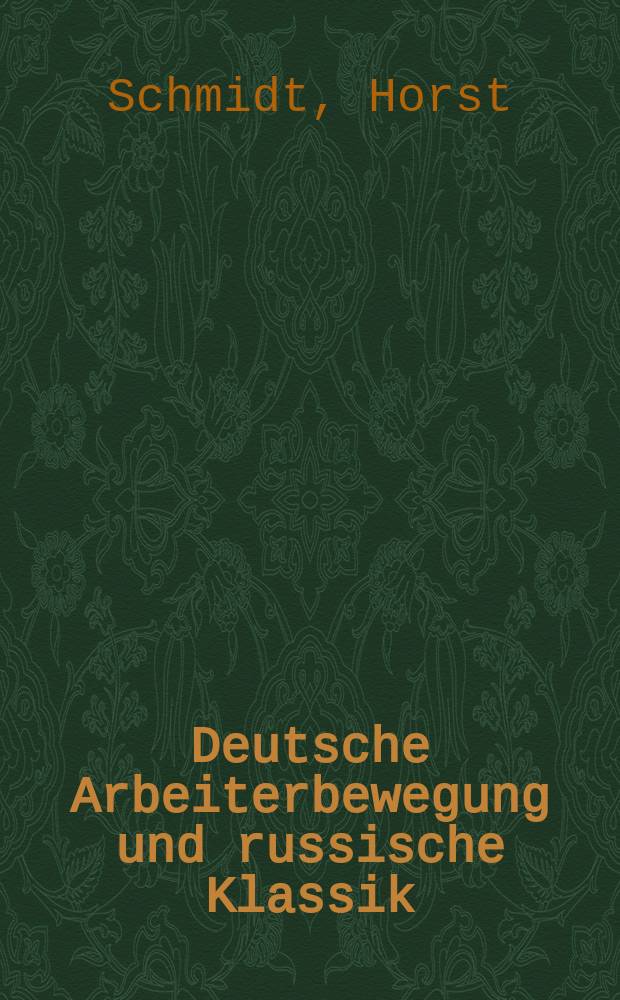 Schmidt, Horst

Deutsche Arbeiterbewegung und russische Klassik